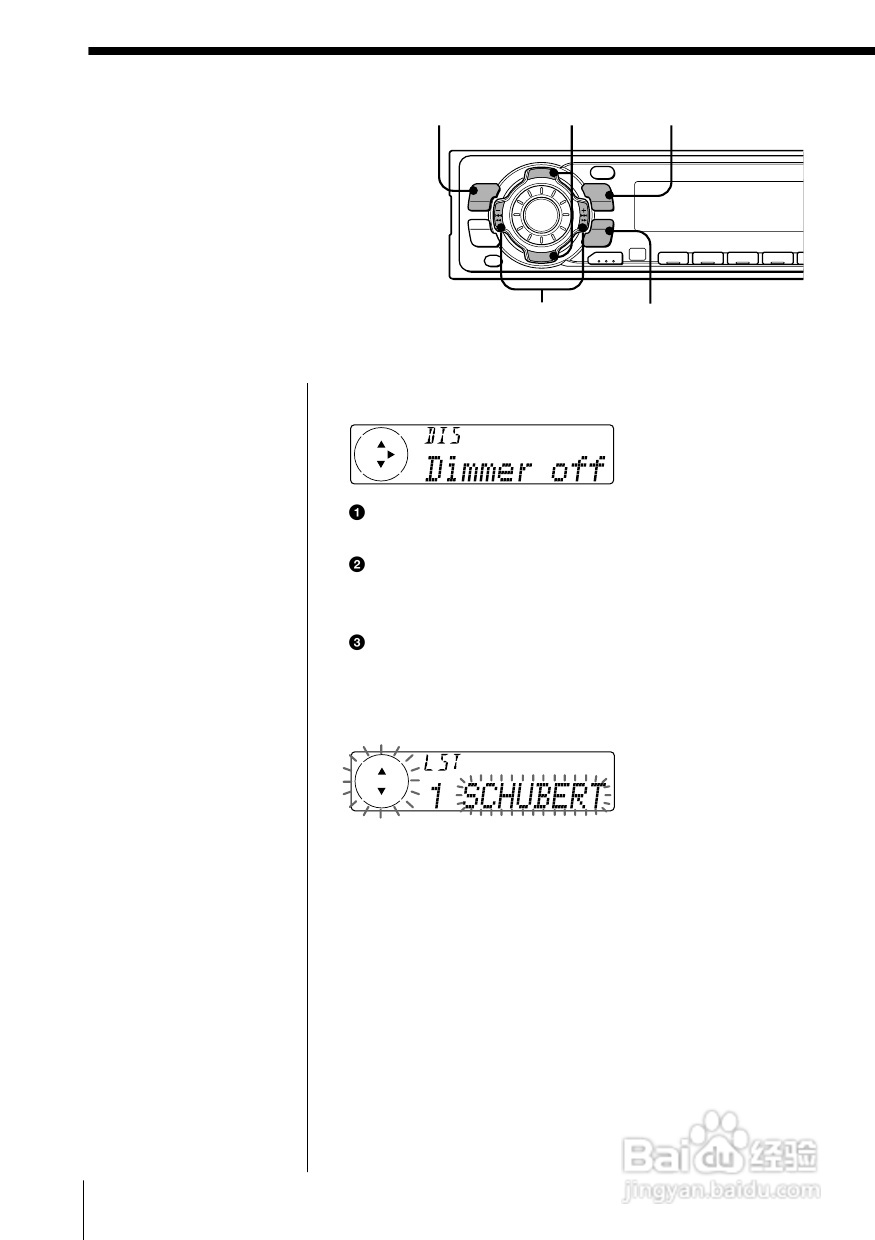 DIS
Dimmer off

❶

❷

❸

LST
1 SCHUBERT

Baidu经验
jingyan.baidu.com